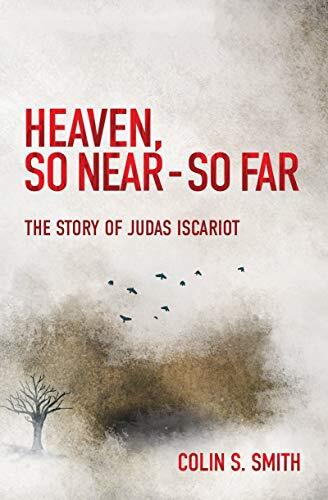 HEAVEN, SO NEAR - SO FAR

THE STORY OF JUDAS ISCARIOT

COLIN S. SMITH